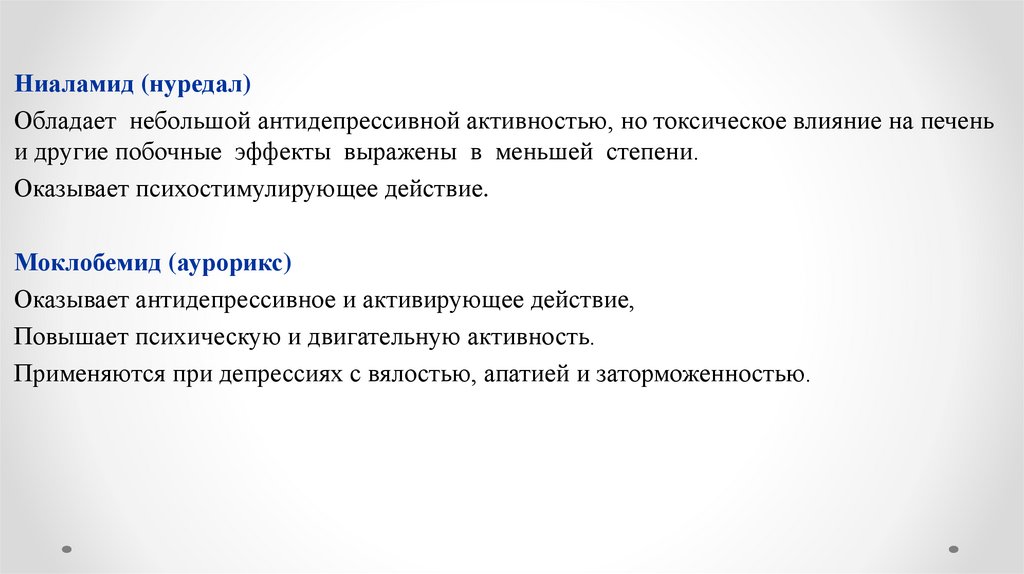 Ниаламид (нуредал)

Обладает небольшой антидепрессивной активностью, но токсическое влияние на печень и другие побочные эффекты выражены в меньшей степени.

Оказывает психостимулирующее действие.

Моклобемид (аурорикс)

Оказывает антидепрессивное и активирующее действие,

Повышает психическую и двигательную активность.

Применяются при депрессиях с вялостью, апатией и заторможенностью.